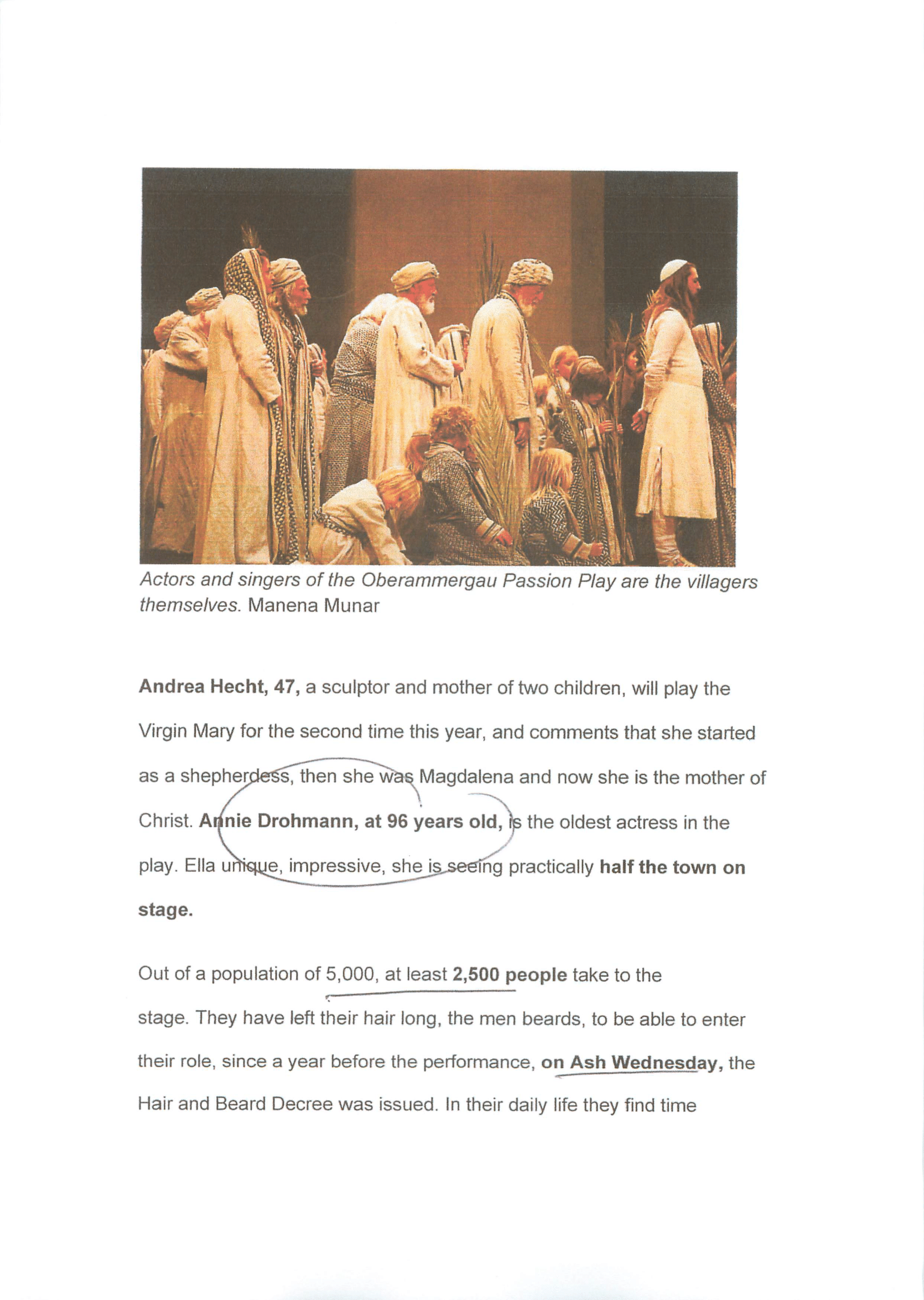 Actors and singers of the Oberammergau Passion Play are the villagers themselves. Manena Munar

Andrea Hecht, 47, a sculptor and mother of two children, will play the Virgin Mary for the second time this year, and comments that she started as a shepherdess, then she was Magdalena and now she is the mother of Christ. Annie Drohmann, at 96 years old, is the oldest actress in the play. Ella unique, impressive, she is seeing practically half the town on stage.

Out of a population of 5,000, at least 2,500 people take to the stage. They have left their hair long, the men beards, to be able to enter their role, since a year before the performance, on Ash Wednesday, the Hair and Beard Decree was issued. In their daily life they find time